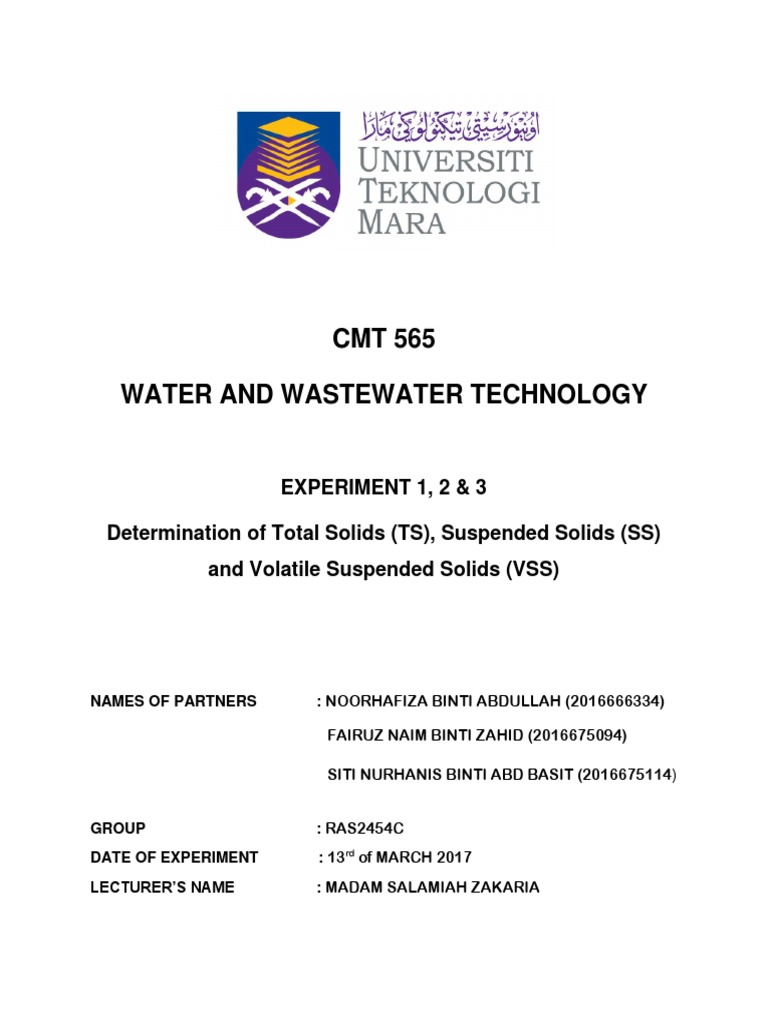 اونيۏرسيتي تيكنولوݢي مارا
UNIVERSITI TEKNOLOGI MARA

CMT 565

WATER AND WASTEWATER TECHNOLOGY

EXPERIMENT 1, 2 & 3

Determination of Total Solids (TS), Suspended Solids (SS) and Volatile Suspended Solids (VSS)

NAMES OF PARTNERS : NOORHAFIZA BINTI ABDULLAH (2016666334)
FAIRUZ NAIM BINTI ZAHID (2016675094)
SITI NURHANIS BINTI ABD BASIT (2016675114)

GROUP : RAS2454C
DATE OF EXPERIMENT : 13$^{rd}$ of MARCH 2017
LECTURER'S NAME : MADAM SALAMIAH ZAKARIA